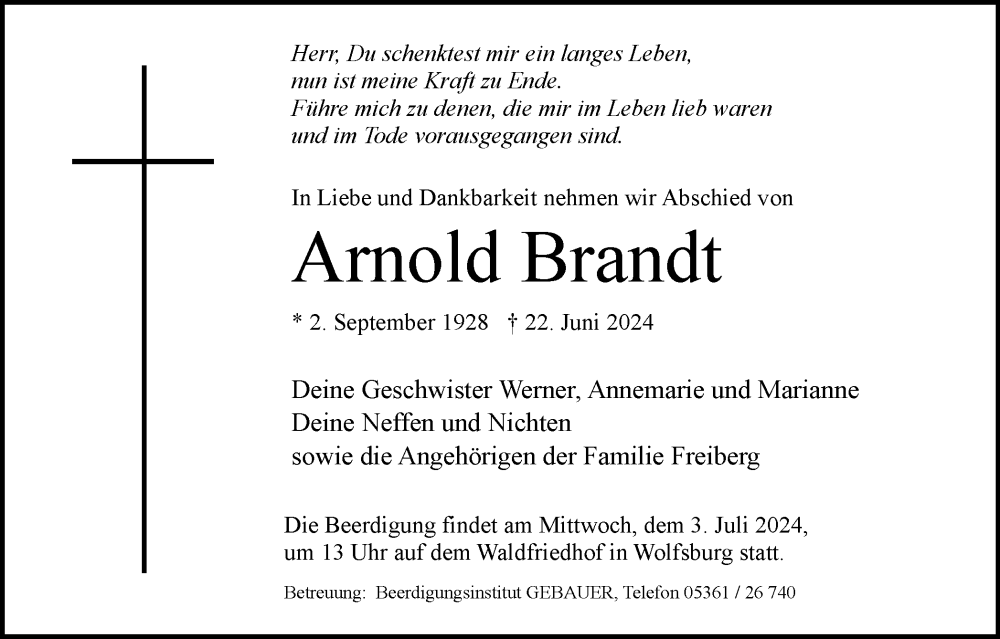 Herr, Du schenktest mir ein langes Leben,
nun ist meine Kraft zu Ende.
Führe mich zu denen, die mir im Leben lieb waren
und im Tode vorausgegangen sind.

In Liebe und Dankbarkeit nehmen wir Abschied von

Arnold Brandt

* 2. September 1928 † 22. Juni 2024

Deine Geschwister Werner, Annemarie und Marianne
Deine Neffen und Nichten
sowie die Angehörigen der Familie Freiberg

Die Beerdigung findet am Mittwoch, dem 3. Juli 2024,
um 13 Uhr auf dem Waldfriedhof in Wolfsburg statt.

Betreuung: Beerdigungsinstitut GEBAUER, Telefon 05361 / 26 740